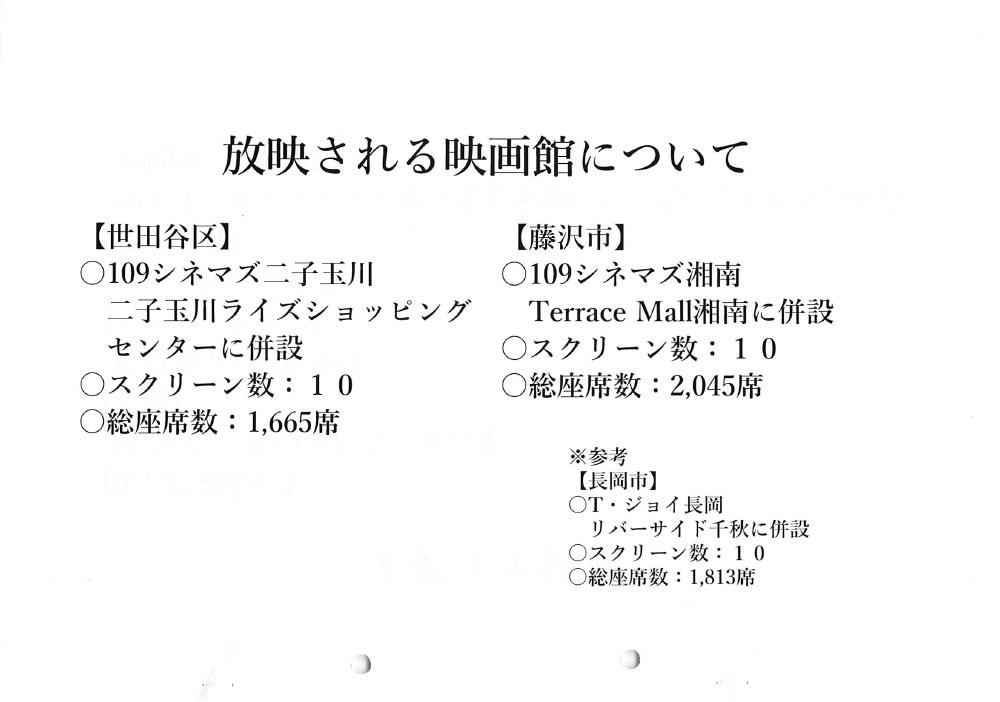 放映される映画館について

【世田谷区】
○109シネマズ二子玉川
二子玉川ライズショッピングセンターに併設
○スクリーン数：１０
○総座席数：1,665席

【藤沢市】
○109シネマズ湘南
Terrace Mall湘南に併設
○スクリーン数：１０
○総座席数：2,045席

※参考
【長岡市】
○T・ジョイ長岡
リバーサイド千秋に併設
○スクリーン数：１０
○総座席数：1,813席